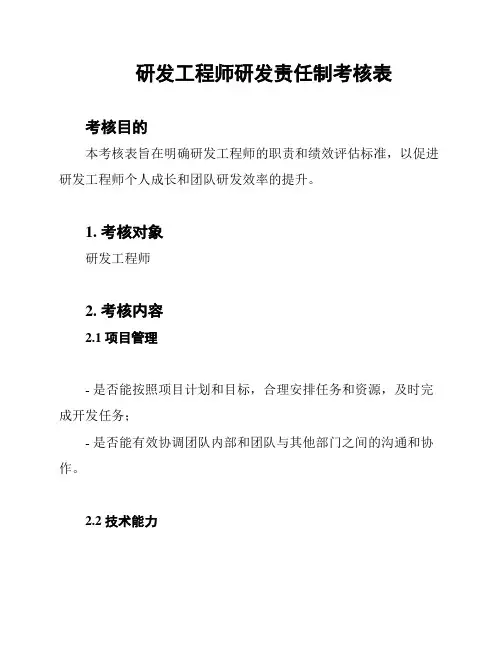 研发工程师研发责任制考核表

考核目的

本考核表旨在明确研发工程师的职责和绩效评估标准，以促进研发工程师个人成长和团队研发效率的提升。

1. 考核对象

研发工程师

2. 考核内容

2.1 项目管理

- 是否能按照项目计划和目标，合理安排任务和资源，及时完成开发任务；

- 是否能有效协调团队内部和团队与其他部门之间的沟通和协作。

2.2 技术能力